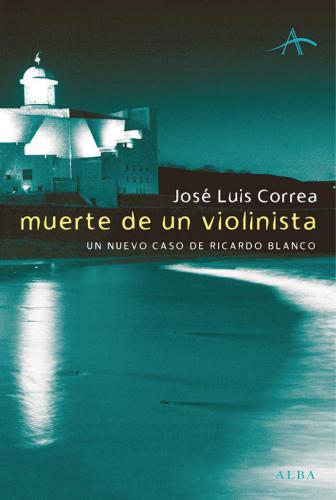 José Luis Correa
muerte de un violinista
UN NUEVO CASO DE RICARDO BLANCO

ALBA